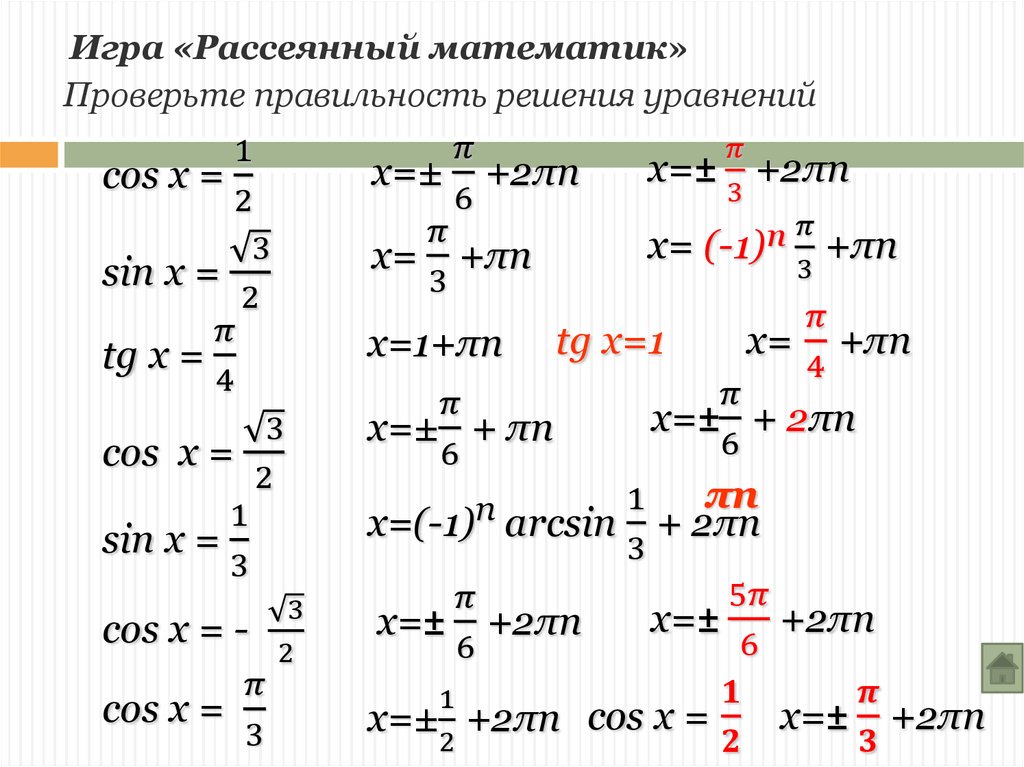 Игра «Рассеянный математик»

Проверьте правильность решения уравнений

$\cos x = \frac{1}{2}$ $x=\pm\frac{\pi}{6}+2\pi n$ $x=\pm\frac{\pi}{3}+2\pi n$

$\sin x = \frac{\sqrt{3}}{2}$ $x=\frac{\pi}{3}+\pi n$ $x=(-1)^n\frac{\pi}{3}+\pi n$

$tg\ x = \frac{\pi}{4}$ $x=1+\pi n$ $tg\ x=1$ $x=\frac{\pi}{4}+\pi n$

$\cos x = \frac{\sqrt{3}}{2}$ $x=\pm\frac{\pi}{6}+\pi n$ $x=\pm\frac{\pi}{6}+2\pi n$

$\sin x = \frac{1}{3}$ $x=(-1)^n \arcsin\frac{1}{3}+2\pi n$ $\pi n$

$\cos x = -\frac{\sqrt{3}}{2}$ $x=\pm\frac{\pi}{6}+2\pi n$ $x=\pm\frac{5\pi}{6}+2\pi n$

$\cos x = \frac{\pi}{3}$ $x=\pm\frac{1}{2}+2\pi n$ $\cos x = \frac{1}{2}$ $x=\pm\frac{\pi}{3}+2\pi n$